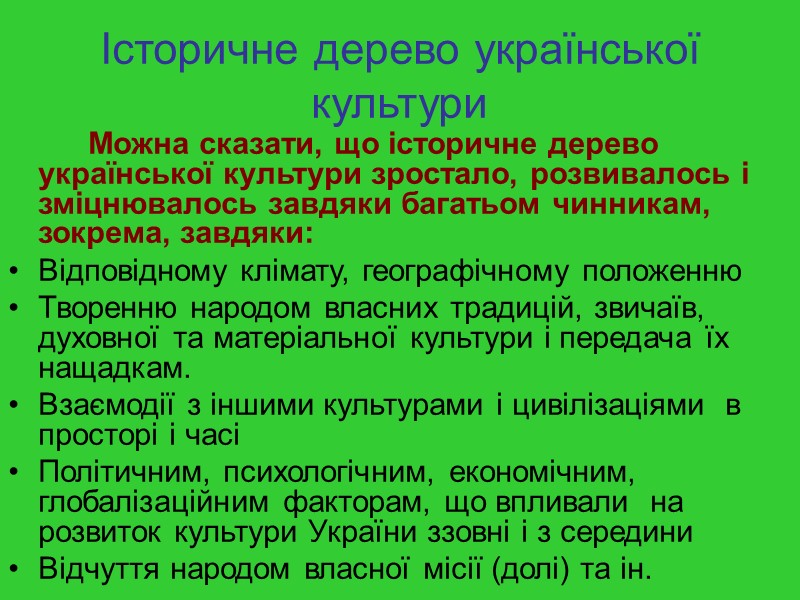 Історичне дерево української культури

Можна сказати, що історичне дерево української культури зростало, розвивалось і зміцнювалось завдяки багатьом чинникам, зокрема, завдяки:

• Відповідному клімату, географічному положенню
• Творенню народом власних традицій, звичаїв, духовної та матеріальної культури і передача їх нащадкам.
• Взаємодії з іншими культурами і цивілізаціями в просторі і часі
• Політичним, психологічним, економічним, глобалізаційним факторам, що впливали на розвиток культури України ззовні і з середини
• Відчуття народом власної місії (долі) та ін.